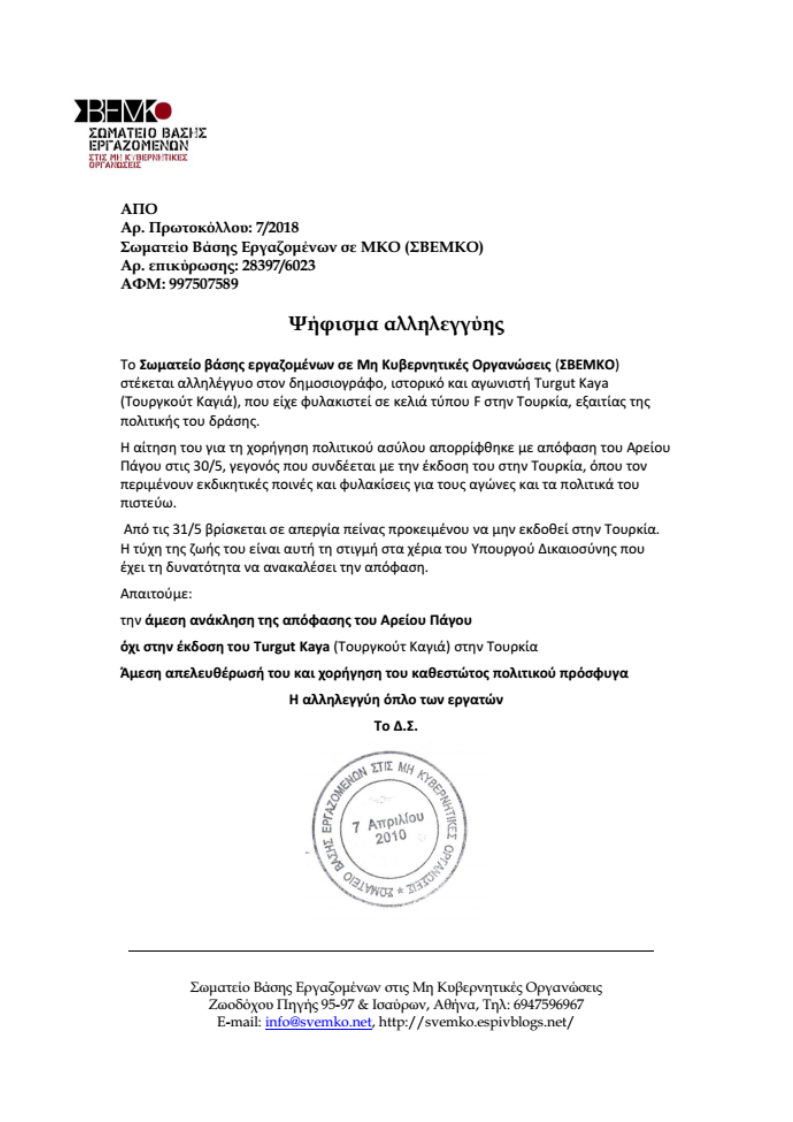 ΣΒΕΜΚΟ
ΣΩΜΑΤΕΙΟ ΒΑΣΗΣ ΕΡΓΑΖΟΜΕΝΩΝ
ΣΤΙΣ ΜΗ ΚΥΒΕΡΝΗΤΙΚΕΣ ΟΡΓΑΝΩΣΕΙΣ

ΑΠΟ
Αρ. Πρωτοκόλλου: 7/2018
Σωματείο Βάσης Εργαζομένων σε ΜΚΟ (ΣΒΕΜΚΟ)
Αρ. επικύρωσης: 28397/6023
ΑΦΜ: 997507589

Ψήφισμα αλληλεγγύης

Το Σωματείο βάσης εργαζομένων σε Μη Κυβερνητικές Οργανώσεις (ΣΒΕΜΚΟ) στέκεται αλληλέγγυο στον δημοσιογράφο, ιστορικό και αγωνιστή Turgut Kaya (Τουργκούτ Καγιά), που είχε φυλακιστεί σε κελιά τύπου F στην Τουρκία, εξαιτίας της πολιτικής του δράσης.

Η αίτηση του για τη χορήγηση πολιτικού ασύλου απορρίφθηκε με απόφαση του Αρείου Πάγου στις 30/5, γεγονός που συνδέεται με την έκδοση του στην Τουρκία, όπου τον περιμένουν εκδικητικές ποινές και φυλακίσεις για τους αγώνες και τα πολιτικά του πιστεύω.

Από τις 31/5 βρίσκεται σε απεργία πείνας προκειμένου να μην εκδοθεί στην Τουρκία. Η τύχη της ζωής του είναι αυτή τη στιγμή στα χέρια του Υπουργού Δικαιοσύνης που έχει τη δυνατότητα να ανακαλέσει την απόφαση.

Απαιτούμε:

την άμεση ανάκληση της απόφασης του Αρείου Πάγου

όχι στην έκδοση του Turgut Kaya (Τουργκούτ Καγιά) στην Τουρκία

Άμεση απελευθέρωσή του και χορήγηση του καθεστώτος πολιτικού πρόσφυγα

Η αλληλεγγύη όπλο των εργατών

Το Δ.Σ.

ΣΩΜΑΤΕΙΟ ΒΑΣΗΣ ΕΡΓΑΖΟΜΕΝΩΝ ΣΤΙΣ ΜΗ ΚΥΒΕΡΝΗΤΙΚΕΣ ΟΡΓΑΝΩΣΕΙΣ
7 Απριλίου 2010

Σωματείο Βάσης Εργαζομένων στις Μη Κυβερνητικές Οργανώσεις
Ζωοδόχου Πηγής 95-97 & Ισαύρων, Αθήνα, Τηλ: 6947596967
E-mail: info@svemko.net, http://svemko.espivblogs.net/